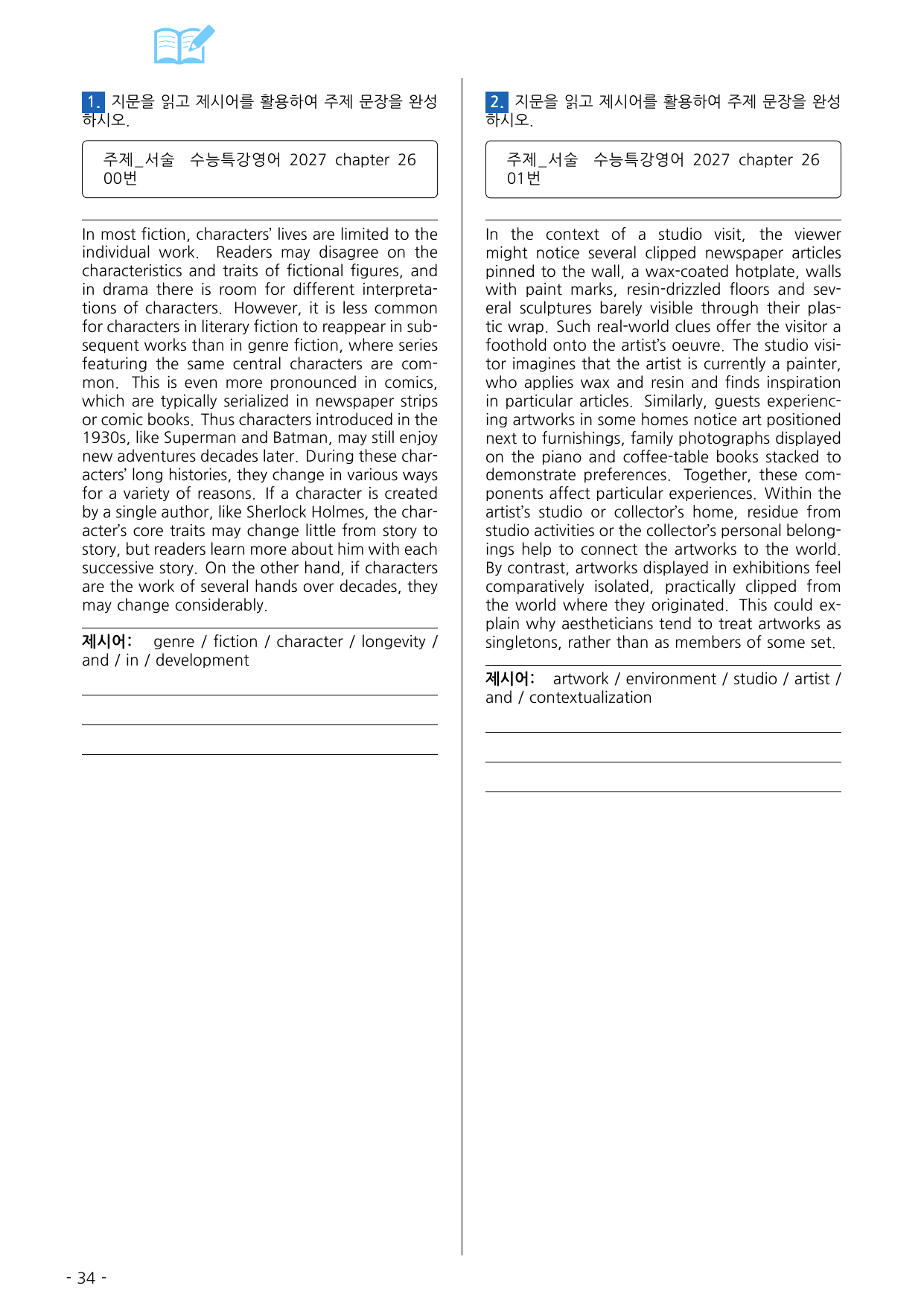 1. 지문을 읽고 제시어를 활용하여 주제 문장을 완성하시오.

주제_서술 수능특강영어 2027 chapter 26 00번

In most fiction, characters' lives are limited to the individual work. Readers may disagree on the characteristics and traits of fictional figures, and in drama there is room for different interpretations of characters. However, it is less common for characters in literary fiction to reappear in subsequent works than in genre fiction, where series featuring the same central characters are common. This is even more pronounced in comics, which are typically serialized in newspaper strips or comic books. Thus characters introduced in the 1930s, like Superman and Batman, may still enjoy new adventures decades later. During these characters' long histories, they change in various ways for a variety of reasons. If a character is created by a single author, like Sherlock Holmes, the character's core traits may change little from story to story, but readers learn more about him with each successive story. On the other hand, if characters are the work of several hands over decades, they may change considerably.

제시어: genre / fiction / character / longevity / and / in / development

____

____

____

2. 지문을 읽고 제시어를 활용하여 주제 문장을 완성하시오.

주제_서술 수능특강영어 2027 chapter 26 01번

In the context of a studio visit, the viewer might notice several clipped newspaper articles pinned to the wall, a wax-coated hotplate, walls with paint marks, resin-drizzled floors and several sculptures barely visible through their plastic wrap. Such real-world clues offer the visitor a foothold onto the artist's oeuvre. The studio visitor imagines that the artist is currently a painter, who applies wax and resin and finds inspiration in particular articles. Similarly, guests experiencing artworks in some homes notice art positioned next to furnishings, family photographs displayed on the piano and coffee-table books stacked to demonstrate preferences. Together, these components affect particular experiences. Within the artist's studio or collector's home, residue from studio activities or the collector's personal belongings help to connect the artworks to the world. By contrast, artworks displayed in exhibitions feel comparatively isolated, practically clipped from the world where they originated. This could explain why aestheticians tend to treat artworks as singletons, rather than as members of some set.

제시어: artwork / environment / studio / artist / and / contextualization

____

____

____

- 34 -